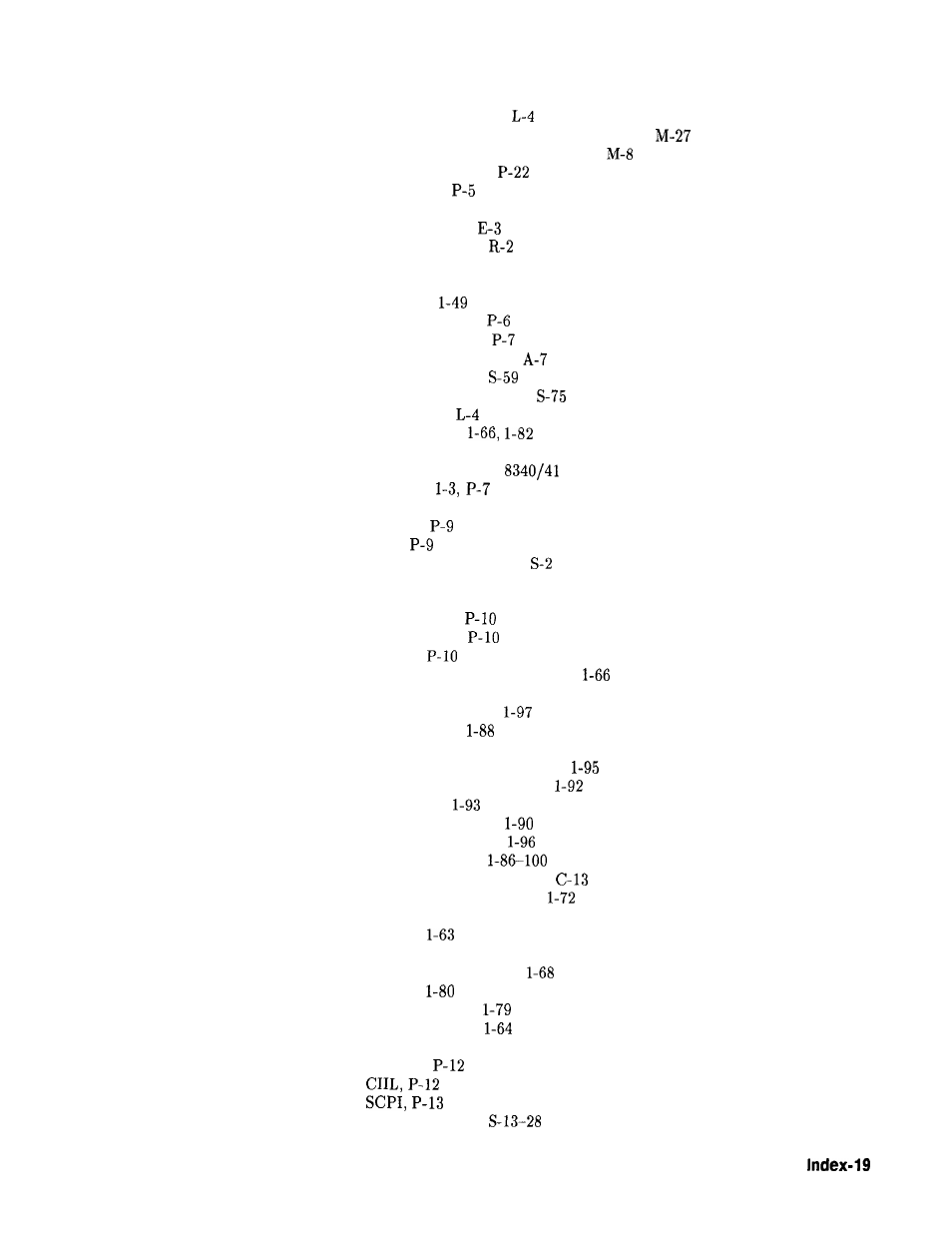 L-4
M-27
M-8
P-22
P-5

E-3
R-2

1-49
P-6
P-7
A-7
S-59
S-75
L-4
1-66, 1-82

8340/41
1-3, P-7

P-9
P-9
S-2

P-10
P-10
P-10
1-66

1-97
1-88

1-95
1-92
1-93
1-90
1-96
1-86–100
C-13
1-72

1-63

1-68
1-80
1-79
1-64

P-12
CIIL, P-12
SCPI, P-13
S-13–28

Index-19